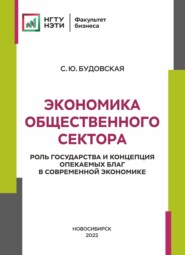 НГТУ НЭТИ

Факультет бизнеса

С. Ю. БУДОВСКАЯ

ЭКОНОМИКА ОБЩЕСТВЕННОГО СЕКТОРА

РОЛЬ ГОСУДАРСТВА И КОНЦЕПЦИЯ ОПЕКАЕМЫХ БЛАГ В СОВРЕМЕННОЙ ЭКОНОМИКЕ

НОВОСИБИРСК
2022